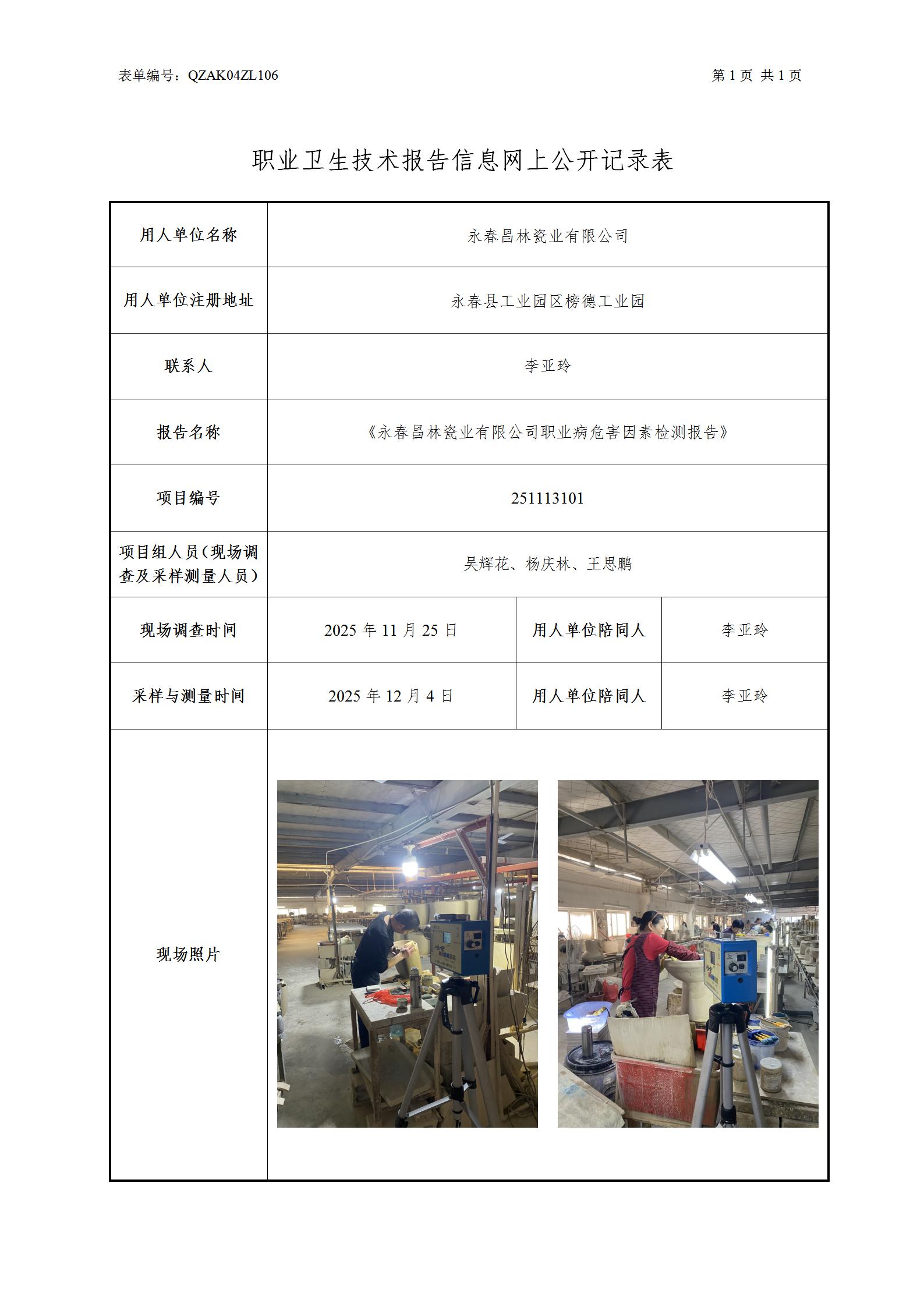 表单编号：QZAK04ZL106

第 1 页 共 1 页

职业卫生技术报告信息网上公开记录表

| 用人单位名称 | 永春昌林瓷业有限公司 | | |
|---|---|---|---|
| 用人单位注册地址 | 永春县工业园区榜德工业园 | | |
| 联系人 | 李亚玲 | | |
| 报告名称 | 《永春昌林瓷业有限公司职业病危害因素检测报告》 | | |
| 项目编号 | 251113101 | | |
| 项目组人员（现场调查及采样测量人员） | 吴辉花、杨庆林、王思鹏 | | |
| 现场调查时间 | 2025 年 11 月 25 日 | 用人单位陪同人 | 李亚玲 |
| 采样与测量时间 | 2025 年 12 月 4 日 | 用人单位陪同人 | 李亚玲 |
| 现场照片 | | | |